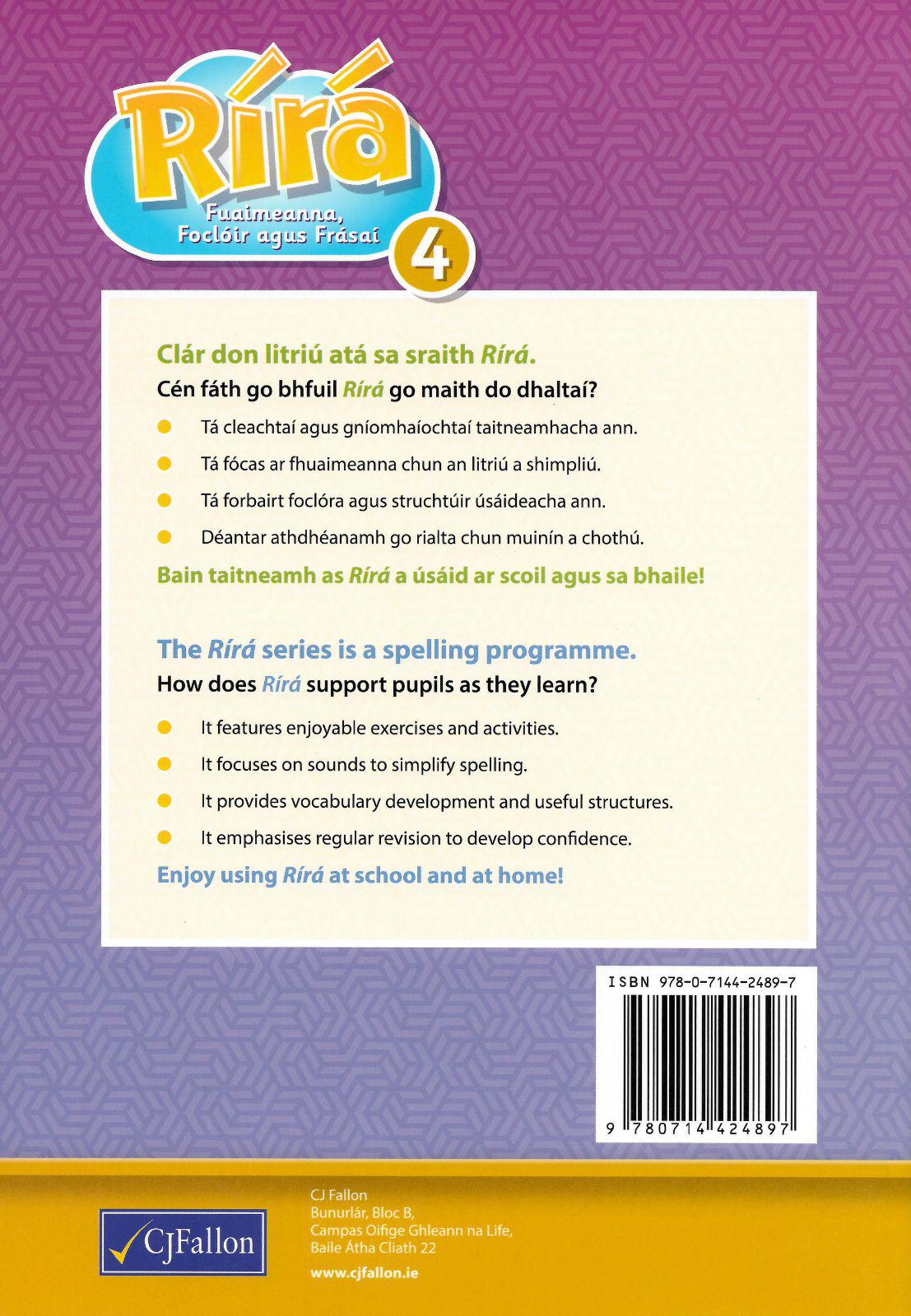 Rírá

Fuaimeanna, Foclóir agus Frásaí

4

Clár don litriú atá sa sraith Rírá.

Cén fáth go bhfuil Rírá go maith do dhaltaí?

Tá cleachtaí agus gníomhaíochtaí taitneamhacha ann.

Tá fócas ar fhuaimeanna chun an litriú a shimpliú.

Tá forbairt foclóra agus struchtúir úsáideacha ann.

Déantar athdhéanamh go rialta chun muinín a chothú.

Bain taitneamh as Rírá a úsáid ar scoil agus sa bhaile!

The Rírá series is a spelling programme.

How does Rírá support pupils as they learn?

It features enjoyable exercises and activities.

It focuses on sounds to simplify spelling.

It provides vocabulary development and useful structures.

It emphasises regular revision to develop confidence.

Enjoy using Rírá at school and at home!

ISBN 978-0-7144-2489-7

9 780714 424897

CJFallon

CJ Fallon
Bunurlár, Bloc B,
Campas Oifige Ghleann na Life,
Baile Átha Cliath 22

www.cjfallon.ie